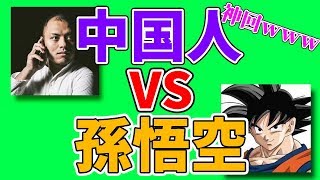 中国人
神回www
VS
孫悟空